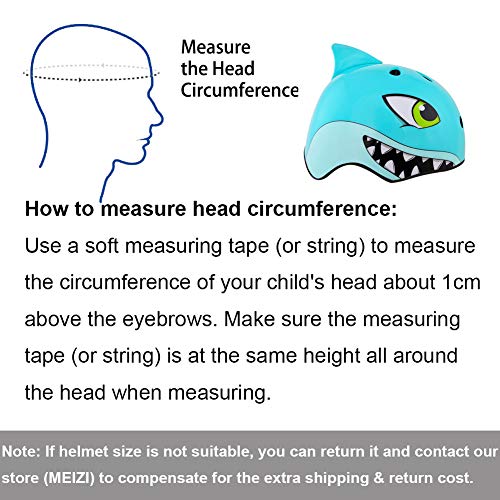 Measure the Head Circumference

How to measure head circumference:

Use a soft measuring tape (or string) to measure the circumference of your child's head about 1cm above the eyebrows. Make sure the measuring tape (or string) is at the same height all around the head when measuring.

Note: If helmet size is not suitable, you can return it and contact our store (MEIZI) to compensate for the extra shipping & return cost.